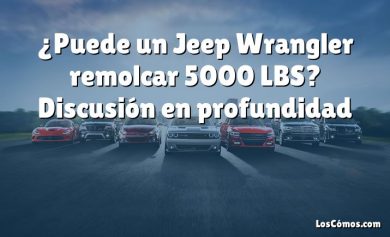 ¿Puede un Jeep Wrangler remolcar 5000 LBS? Discusión en profundidad

LosCómos.com